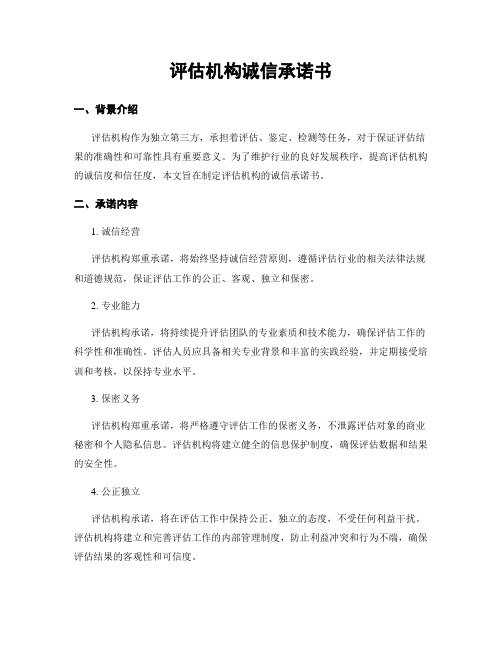 评估机构诚信承诺书

一、背景介绍

评估机构作为独立第三方，承担着评估、鉴定、检测等任务，对于保证评估结果的准确性和可靠性具有重要意义。为了维护行业的良好发展秩序，提高评估机构的诚信度和信任度，本文旨在制定评估机构的诚信承诺书。

二、承诺内容

1. 诚信经营

评估机构郑重承诺，将始终坚持诚信经营原则，遵循评估行业的相关法律法规和道德规范，保证评估工作的公正、客观、独立和保密。

2. 专业能力

评估机构承诺，将持续提升评估团队的专业素质和技术能力，确保评估工作的科学性和准确性。评估人员应具备相关专业背景和丰富的实践经验，并定期接受培训和考核，以保持专业水平。

3. 保密义务

评估机构郑重承诺，将严格遵守评估工作的保密义务，不泄露评估对象的商业秘密和个人隐私信息。评估机构将建立健全的信息保护制度，确保评估数据和结果的安全性。

4. 公正独立

评估机构承诺，将在评估工作中保持公正、独立的态度，不受任何利益干扰。评估机构将建立和完善评估工作的内部管理制度，防止利益冲突和行为不端，确保评估结果的客观性和可信度。